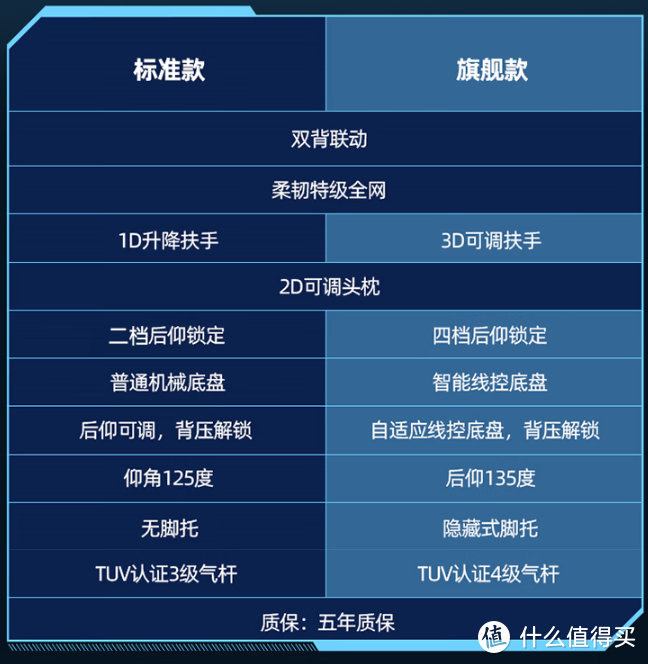 | 标准款 | 旗舰款 |
|---|---|
| 双背联动 | |
| 柔韧特级全网 | |
| 1D升降扶手 | 3D可调扶手 |
| 2D可调头枕 | |
| 二档后仰锁定 | 四档后仰锁定 |
| 普通机械底盘 | 智能线控底盘 |
| 后仰可调，背压解锁 | 自适应线控底盘，背压解锁 |
| 仰角125度 | 后仰135度 |
| 无脚托 | 隐藏式脚托 |
| TUV认证3级气杆 | TUV认证4级气杆 |
| 质保：五年质保 | |

值 什么值得买